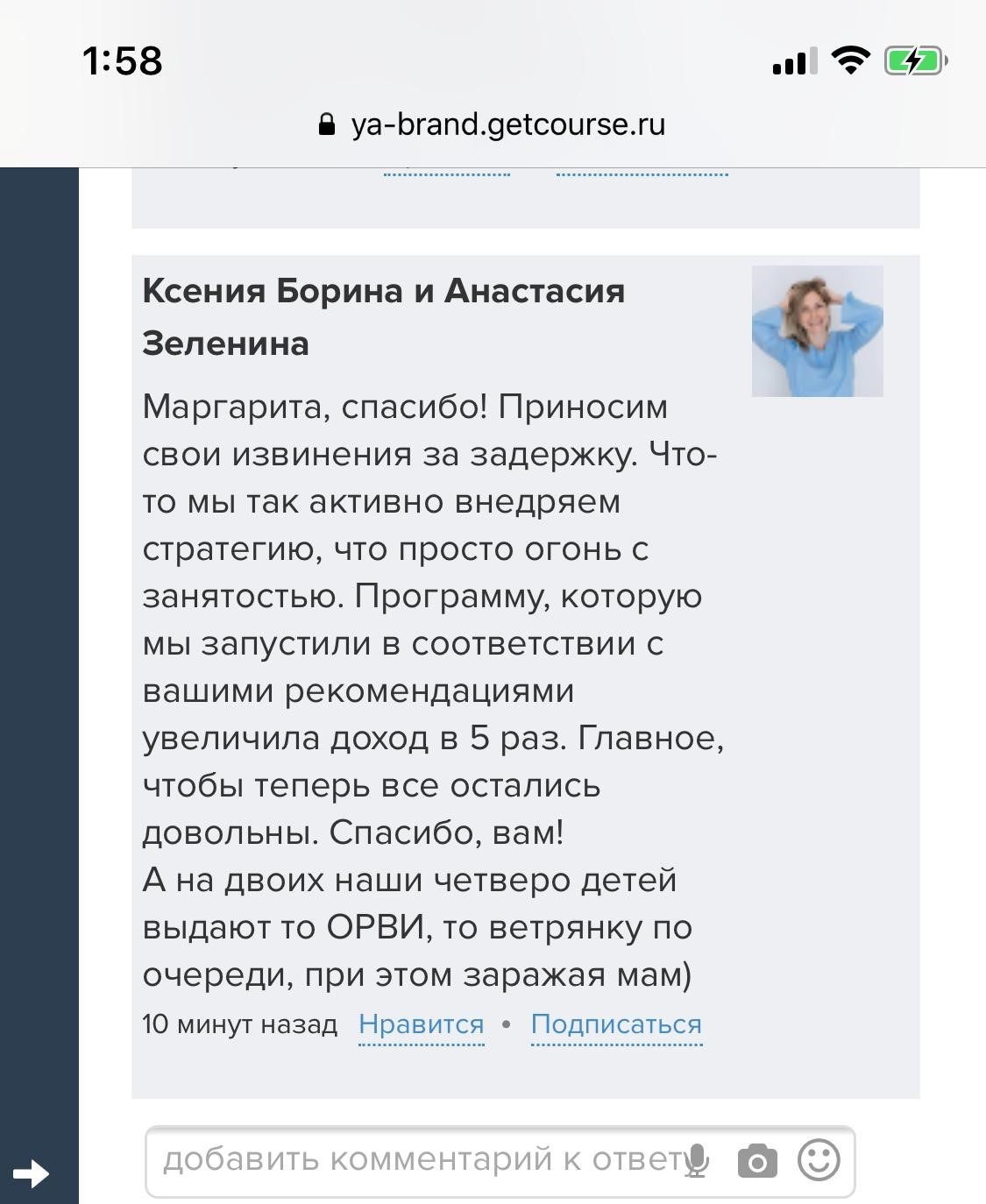 1:58

ya-brand.getcourse.ru

Ксения Борина и Анастасия Зеленина

Маргарита, спасибо! Приносим свои извинения за задержку. Что-то мы так активно внедряем стратегию, что просто огонь с занятостью. Программу, которую мы запустили в соответствии с вашими рекомендациями увеличила доход в 5 раз. Главное, чтобы теперь все остались довольны. Спасибо, вам!
А на двоих наши четверо детей выдают то ОРВИ, то ветрянку по очереди, при этом заражая мам)

10 минут назад Нравится • Подписаться

добавить комментарий к ответу